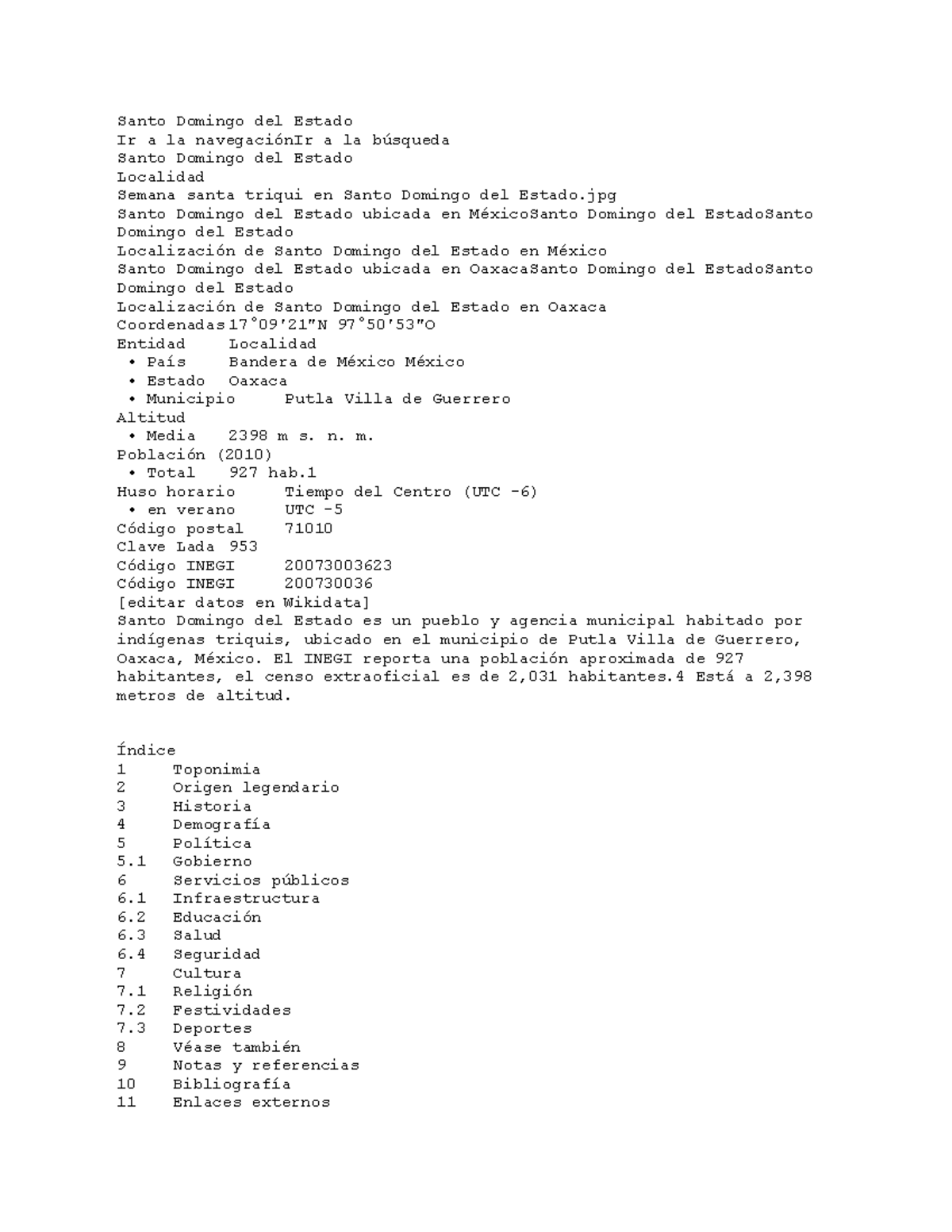 Santo Domingo del Estado
Ir a la navegaciónIr a la búsqueda
Santo Domingo del Estado
Localidad
Semana santa triqui en Santo Domingo del Estado.jpg
Santo Domingo del Estado ubicada en MéxicoSanto Domingo del EstadoSanto Domingo del Estado
Localización de Santo Domingo del Estado en México
Santo Domingo del Estado ubicada en OaxacaSanto Domingo del EstadoSanto Domingo del Estado
Localización de Santo Domingo del Estado en Oaxaca
Coordenadas 17°09′21″N 97°50′53″O
Entidad Localidad
• País Bandera de México México
• Estado Oaxaca
• Municipio Putla Villa de Guerrero
Altitud
• Media 2398 m s. n. m.
Población (2010)
• Total 927 hab.1
Huso horario Tiempo del Centro (UTC -6)
• en verano UTC -5
Código postal 71010
Clave Lada 953
Código INEGI 20073003623
Código INEGI 200730036
[editar datos en Wikidata]
Santo Domingo del Estado es un pueblo y agencia municipal habitado por indígenas triquis, ubicado en el municipio de Putla Villa de Guerrero, Oaxaca, México. El INEGI reporta una población aproximada de 927 habitantes, el censo extraoficial es de 2,031 habitantes.4 Está a 2,398 metros de altitud.

Índice
1 Toponimia
2 Origen legendario
3 Historia
4 Demografía
5 Política
5.1 Gobierno
6 Servicios públicos
6.1 Infraestructura
6.2 Educación
6.3 Salud
6.4 Seguridad
7 Cultura
7.1 Religión
7.2 Festividades
7.3 Deportes
8 Véase también
9 Notas y referencias
10 Bibliografía
11 Enlaces externos